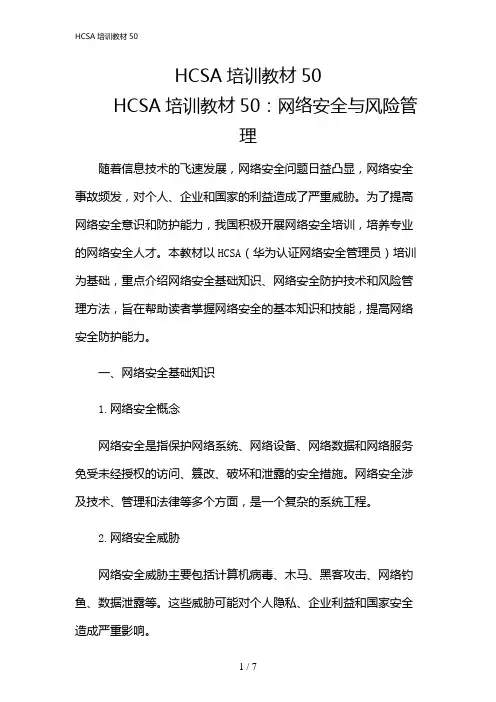 HCSA 培训教材 50

HCSA 培训教材 50

HCSA 培训教材 50：网络安全与风险管理

随着信息技术的飞速发展，网络安全问题日益凸显，网络安全事故频发，对个人、企业和国家的利益造成了严重威胁。为了提高网络安全意识和防护能力，我国积极开展网络安全培训，培养专业的网络安全人才。本教材以 HCSA（华为认证网络安全管理员）培训为基础，重点介绍网络安全基础知识、网络安全防护技术和风险管理方法，旨在帮助读者掌握网络安全的基本知识和技能，提高网络安全防护能力。

一、网络安全基础知识

1. 网络安全概念

网络安全是指保护网络系统、网络设备、网络数据和网络服务免受未经授权的访问、篡改、破坏和泄露的安全措施。网络安全涉及技术、管理和法律等多个方面，是一个复杂的系统工程。

2. 网络安全威胁

网络安全威胁主要包括计算机病毒、木马、黑客攻击、网络钓鱼、数据泄露等。这些威胁可能对个人隐私、企业利益和国家安全造成严重影响。

1 / 7